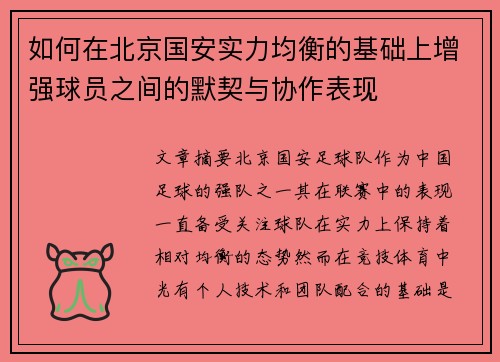 如何在北京国安实力均衡的基础上增强球员之间的默契与协作表现

文章摘要北京国安足球队作为中国足球的强队之一其在联赛中的表现一直备受关注球队在实力上保持着相对均衡的态势然而在竞技体育中光有个人技术和团队配合的基础是